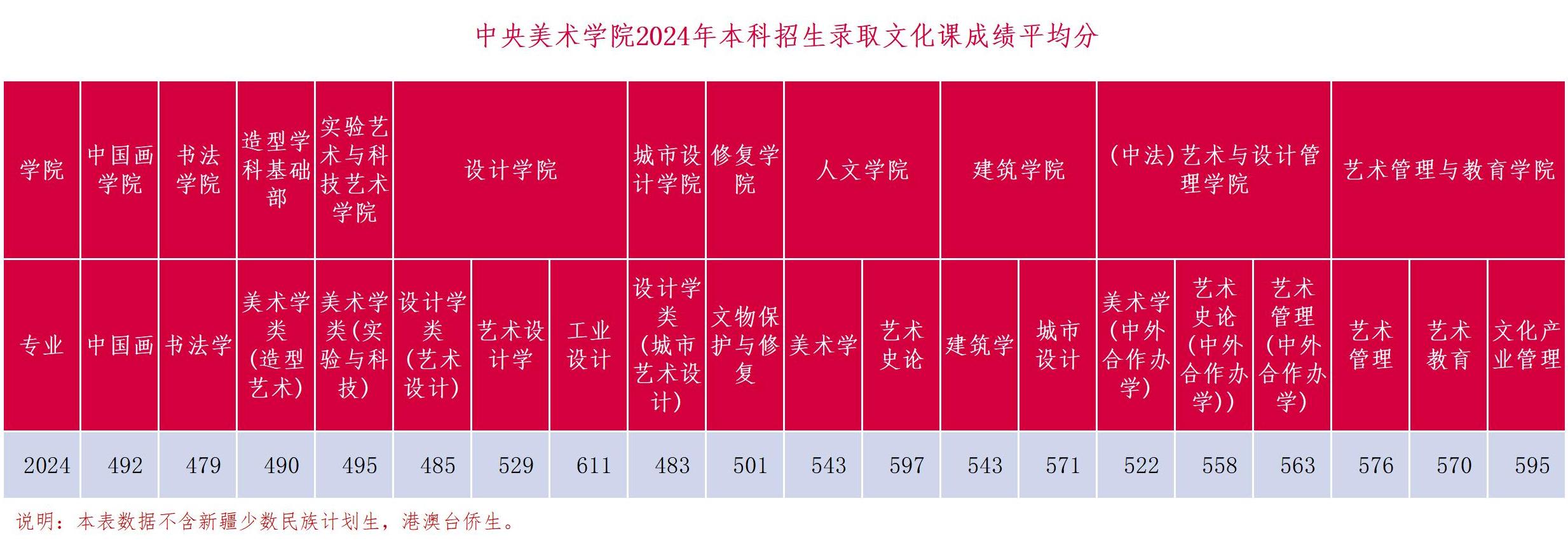 中央美术学院2024年本科招生录取文化课成绩平均分

| 学院 | 中国画学院 | 书法学院 | 造型学科基础部 | 实验艺术与科技艺术学院 | 设计学院 |  |  | 城市设计学院 | 修复学院 | 人文学院 |  | 建筑学院 |  | (中法)艺术与设计管理学院 |  |  | 艺术管理与教育学院 |  |  |
|---|---|---|---|---|---|---|---|---|---|---|---|---|---|---|---|---|---|---|---|
| 专业 | 中国画 | 书法学 | 美术学类(造型艺术) | 美术学类(实验与科技) | 设计学类(艺术设计) | 艺术设计学 | 工业设计 | 设计学类(城市艺术设计) | 文物保护与修复 | 美术学 | 艺术史论 | 建筑学 | 城市设计 | 美术学(中外合作办学) | 艺术史论(中外合作办学)) | 艺术管理(中外合作办学) | 艺术管理 | 艺术教育 | 文化产业管理 |
| 2024 | 492 | 479 | 490 | 495 | 485 | 529 | 611 | 483 | 501 | 543 | 597 | 543 | 571 | 522 | 558 | 563 | 576 | 570 | 595 |

说明:本表数据不含新疆少数民族计划生,港澳台侨生。